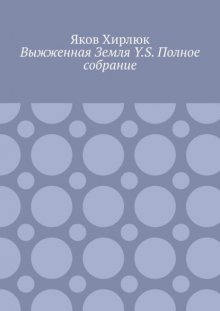 Яков Хирлюк
Выжженная Земля Y.S. Полное собрание